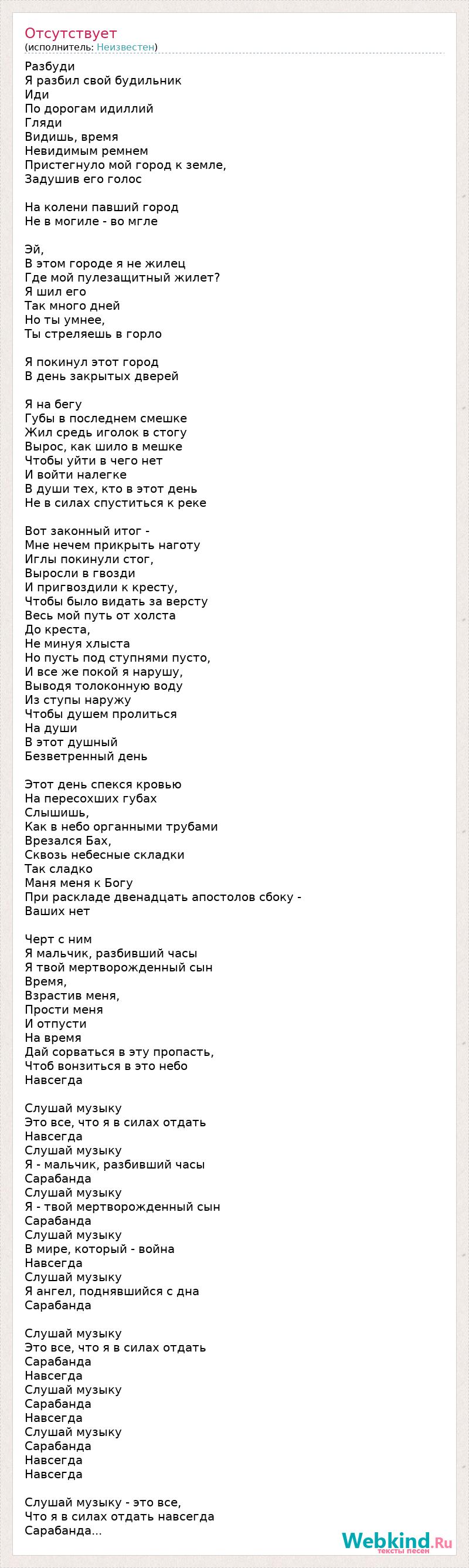 Отсутствует
(исполнитель: Неизвестен)

Разбуди
Я разбил свой будильник
Иди
По дорогам идиллий
Гляди
Видишь, время
Невидимым ремнем
Пристегнуло мой город к земле,
Задушив его голос

На колени павший город
Не в могиле - во мгле

Эй,
В этом городе я не жилец
Где мой пулезащитный жилет?
Я шил его
Так много дней
Но ты умнее,
Ты стреляешь в горло

Я покинул этот город
В день закрытых дверей

Я на бегу
Губы в последнем смешке
Жил средь иголок в стогу
Вырос, как шило в мешке
Чтобы уйти в чего нет
И войти налегке
В души тех, кто в этот день
Не в силах спуститься к реке

Вот законный итог -
Мне нечем прикрыть наготу
Иглы покинули стог,
Выросли в гвозди
И пригвоздили к кресту,
Чтобы было видать за версту
Весь мой путь от холста
До креста,
Не минуя хлыста
Но пусть под ступнями пусто,
И все же покой я нарушу,
Выводя толоконную воду
Из ступы наружу
Чтобы душем пролиться
На души
В этот душный
Безветренный день

Этот день спекся кровью
На пересохших губах
Слышишь,
Как в небо органными трубами
Врезался Бах,
Сквозь небесные складки
Так сладко
Маня меня к Богу
При раскладе двенадцать апостолов сбоку -
Ваших нет

Черт с ним
Я мальчик, разбивший часы
Я твой мертворожденный сын
Время,
Взрастив меня,
Прости меня
И отпусти
На время
Дай сорваться в эту пропасть,
Чтоб вонзиться в это небо
Навсегда

Слушай музыку
Это все, что я в силах отдать
Навсегда
Слушай музыку
Я - мальчик, разбивший часы
Сарабанда
Слушай музыку
Я - твой мертворожденный сын
Сарабанда
Слушай музыку
В мире, который - война
Навсегда
Слушай музыку
Я ангел, поднявшийся с дна
Сарабанда

Слушай музыку
Это все, что я в силах отдать
Сарабанда
Навсегда
Слушай музыку
Сарабанда
Навсегда
Слушай музыку
Сарабанда
Навсегда
Навсегда

Слушай музыку - это все,
Что я в силах отдать навсегда
Сарабанда...

Webkind.Ru
тексты песен